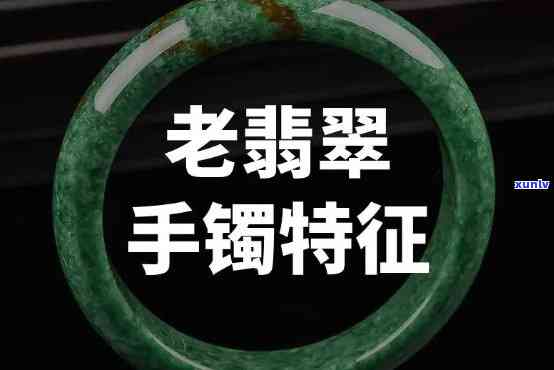 老翡翠
手镯特征

xunlv